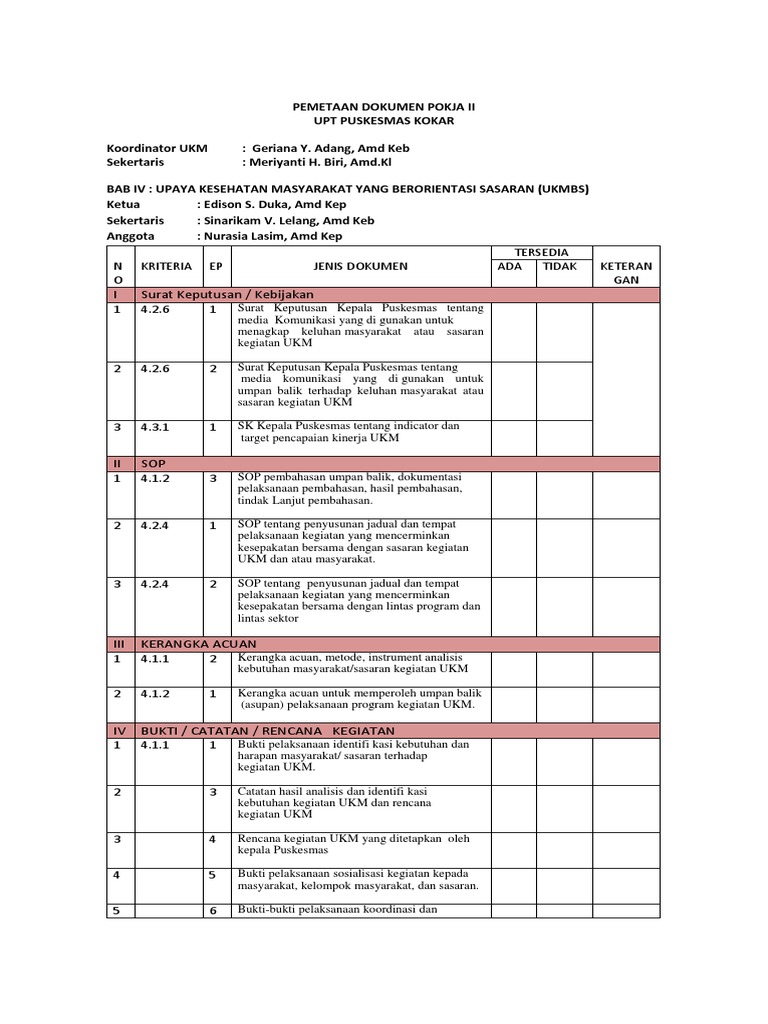 PEMETAAN DOKUMEN POKJA II
UPT PUSKESMAS KOKAR

Koordinator UKM : Geriana Y. Adang, Amd Keb
Sekertaris : Meriyanti H. Biri, Amd.Kl

BAB IV : UPAYA KESEHATAN MASYARAKAT YANG BERORIENTASI SASARAN (UKMBS)
Ketua : Edison S. Duka, Amd Kep
Sekertaris : Sinarikam V. Lelang, Amd Keb
Anggota : Nurasia Lasim, Amd Kep

| NO | KRITERIA | EP | JENIS DOKUMEN | TERSEDIA ADA | TERSEDIA TIDAK | KETERANGAN |
|---|---|---|---|---|---|---|
| I | Surat Keputusan / Kebijakan | | | | | |
| 1 | 4.2.6 | 1 | Surat Keputusan Kepala Puskesmas tentang media Komunikasi yang di gunakan untuk menagkap keluhan masyarakat atau sasaran kegiatan UKM | | | |
| 2 | 4.2.6 | 2 | Surat Keputusan Kepala Puskesmas tentang media komunikasi yang di gunakan untuk umpan balik terhadap keluhan masyarakat atau sasaran kegiatan UKM | | | |
| 3 | 4.3.1 | 1 | SK Kepala Puskesmas tentang indicator dan target pencapaian kinerja UKM | | | |
| II | SOP | | | | | |
| 1 | 4.1.2 | 3 | SOP pembahasan umpan balik, dokumentasi pelaksanaan pembahasan, hasil pembahasan, tindak Lanjut pembahasan. | | | |
| 2 | 4.2.4 | 1 | SOP tentang penyusunan jadual dan tempat pelaksanaan kegiatan yang mencerminkan kesepakatan bersama dengan sasaran kegiatan UKM dan atau masyarakat. | | | |
| 3 | 4.2.4 | 2 | SOP tentang penyusunan jadual dan tempat pelaksanaan kegiatan yang mencerminkan kesepakatan bersama dengan lintas program dan lintas sektor | | | |
| III | KERANGKA ACUAN | | | | | |
| 1 | 4.1.1 | 2 | Kerangka acuan, metode, instrument analisis kebutuhan masyarakat/sasaran kegiatan UKM | | | |
| 2 | 4.1.2 | 1 | Kerangka acuan untuk memperoleh umpan balik (asupan) pelaksanaan program kegiatan UKM. | | | |
| IV | BUKTI / CATATAN / RENCANA KEGIATAN | | | | | |
| 1 | 4.1.1 | 1 | Bukti pelaksanaan identifi kasi kebutuhan dan harapan masyarakat/ sasaran terhadap kegiatan UKM. | | | |
| 2 | | 3 | Catatan hasil analisis dan identifi kasi kebutuhan kegiatan UKM dan rencana kegiatan UKM | | | |
| 3 | | 4 | Rencana kegiatan UKM yang ditetapkan oleh kepala Puskesmas | | | |
| 4 | | 5 | Bukti pelaksanaan sosialisasi kegiatan kepada masyarakat, kelompok masyarakat, dan sasaran. | | | |
| 5 | | 6 | Bukti-bukti pelaksanaan koordinasi dan | | | |